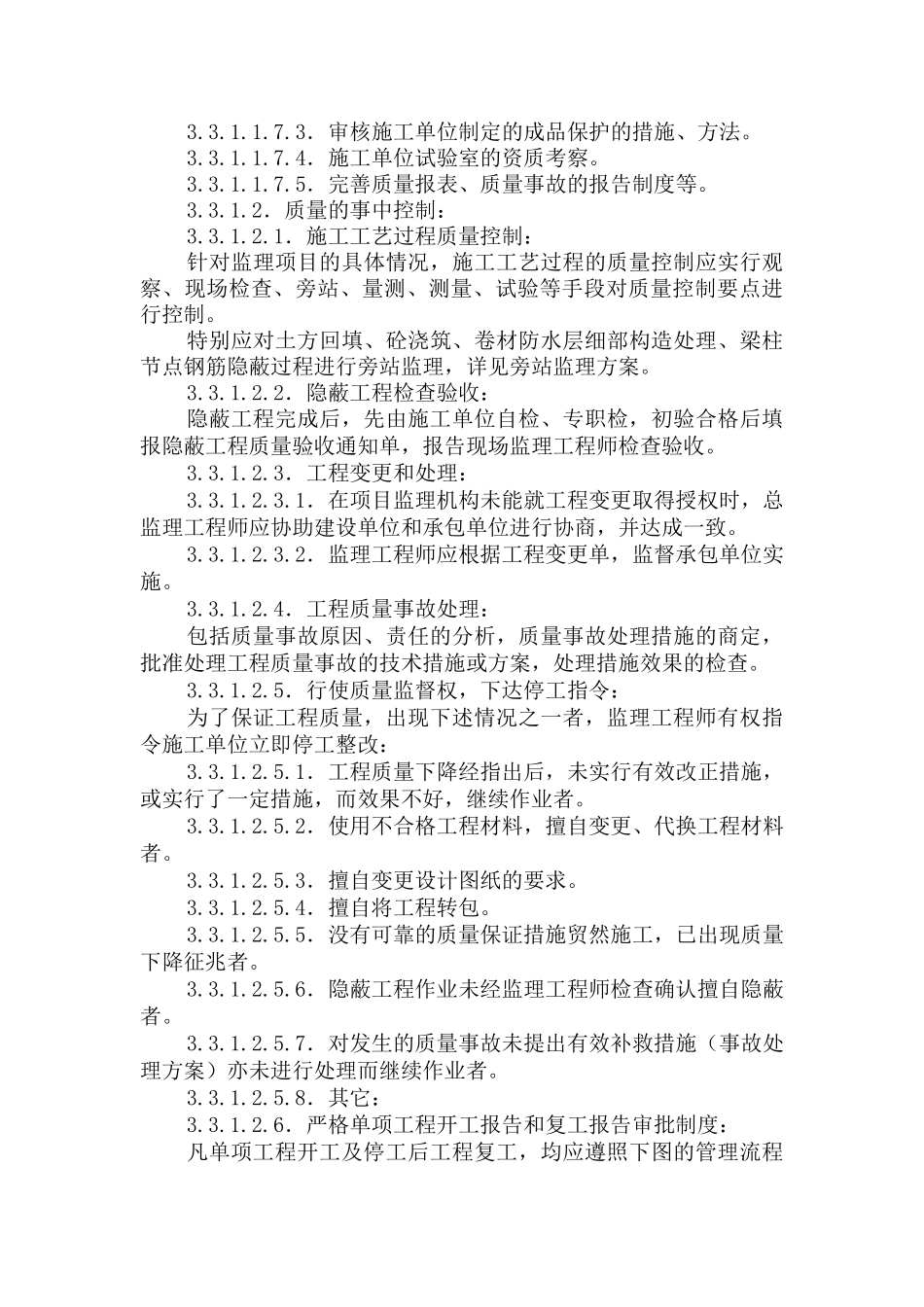 3.3.1.1.7.3．审核施工单位制定的成品保护的措施、方法。
3.3.1.1.7.4．施工单位试验室的资质考察。
3.3.1.1.7.5．完善质量报表、质量事故的报告制度等。
3.3.1.2．质量的事中控制：
3.3.1.2.1．施工工艺过程质量控制：
针对监理项目的具体情况，施工工艺过程的质量控制应实行观察、现场检查、旁站、量测、测量、试验等手段对质量控制要点进行控制。
特别应对土方回填、砼浇筑、卷材防水层细部构造处理、梁柱节点钢筋隐蔽过程进行旁站监理，详见旁站监理方案。
3.3.1.2.2．隐蔽工程检查验收：
隐蔽工程完成后，先由施工单位自检、专职检，初验合格后填报隐蔽工程质量验收通知单，报告现场监理工程师检查验收。
3.3.1.2.3．工程变更和处理：
3.3.1.2.3.1．在项目监理机构未能就工程变更取得授权时，总监理工程师应协助建设单位和承包单位进行协商，并达成一致。
3.3.1.2.3.2．监理工程师应根据工程变更单，监督承包单位实施。
3.3.1.2.4．工程质量事故处理：
包括质量事故原因、责任的分析，质量事故处理措施的商定，批准处理工程质量事故的技术措施或方案，处理措施效果的检查。
3.3.1.2.5．行使质量监督权，下达停工指令：
为了保证工程质量，出现下述情况之一者，监理工程师有权指令施工单位立即停工整改：
3.3.1.2.5.1．工程质量下降经指出后，未实行有效改正措施，或实行了一定措施，而效果不好，继续作业者。
3.3.1.2.5.2．使用不合格工程材料，擅自变更、代换工程材料者。
3.3.1.2.5.3．擅自变更设计图纸的要求。
3.3.1.2.5.4．擅自将工程转包。
3.3.1.2.5.5．没有可靠的质量保证措施贸然施工，已出现质量下降征兆者。
3.3.1.2.5.6．隐蔽工程作业未经监理工程师检查确认擅自隐蔽者。
3.3.1.2.5.7．对发生的质量事故未提出有效补救措施（事故处理方案）亦未进行处理而继续作业者。
3.3.1.2.5.8．其它：
3.3.1.2.6．严格单项工程开工报告和复工报告审批制度：
凡单项工程开工及停工后工程复工，均应遵照下图的管理流程